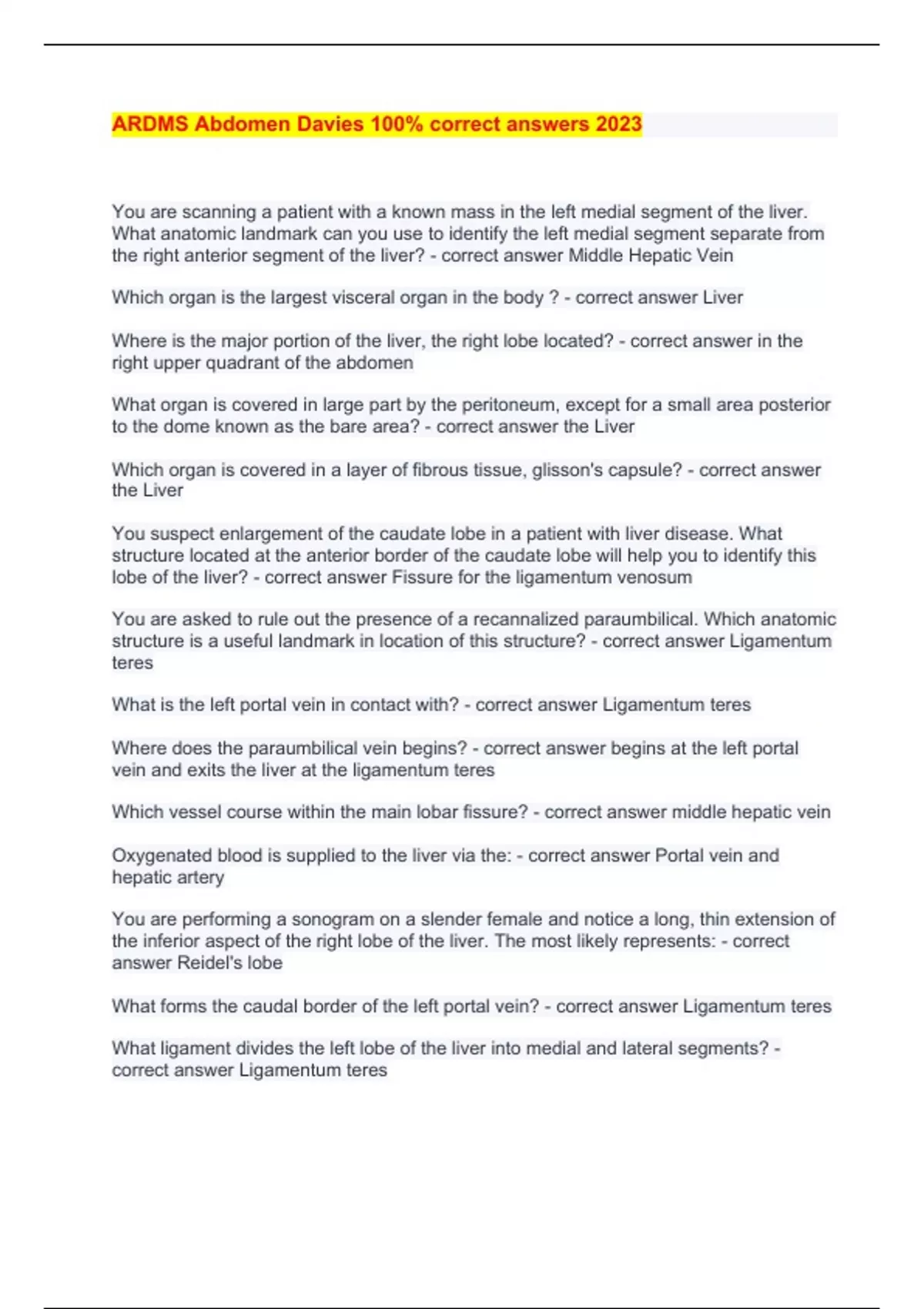 ARDMS Abdomen Davies 100% correct answers 2023

You are scanning a patient with a known mass in the left medial segment of the liver. What anatomic landmark can you use to identify the left medial segment separate from the right anterior segment of the liver? - correct answer Middle Hepatic Vein

Which organ is the largest visceral organ in the body ? - correct answer Liver

Where is the major portion of the liver, the right lobe located? - correct answer in the right upper quadrant of the abdomen

What organ is covered in large part by the peritoneum, except for a small area posterior to the dome known as the bare area? - correct answer the Liver

Which organ is covered in a layer of fibrous tissue, glisson's capsule? - correct answer the Liver

You suspect enlargement of the caudate lobe in a patient with liver disease. What structure located at the anterior border of the caudate lobe will help you to identify this lobe of the liver? - correct answer Fissure for the ligamentum venosum

You are asked to rule out the presence of a recannalized paraumbilical. Which anatomic structure is a useful landmark in location of this structure? - correct answer Ligamentum teres

What is the left portal vein in contact with? - correct answer Ligamentum teres

Where does the paraumbilical vein begins? - correct answer begins at the left portal vein and exits the liver at the ligamentum teres

Which vessel course within the main lobar fissure? - correct answer middle hepatic vein

Oxygenated blood is supplied to the liver via the: - correct answer Portal vein and hepatic artery

You are performing a sonogram on a slender female and notice a long, thin extension of the inferior aspect of the right lobe of the liver. The most likely represents: - correct answer Reidel's lobe

What forms the caudal border of the left portal vein? - correct answer Ligamentum teres

What ligament divides the left lobe of the liver into medial and lateral segments? - correct answer Ligamentum teres